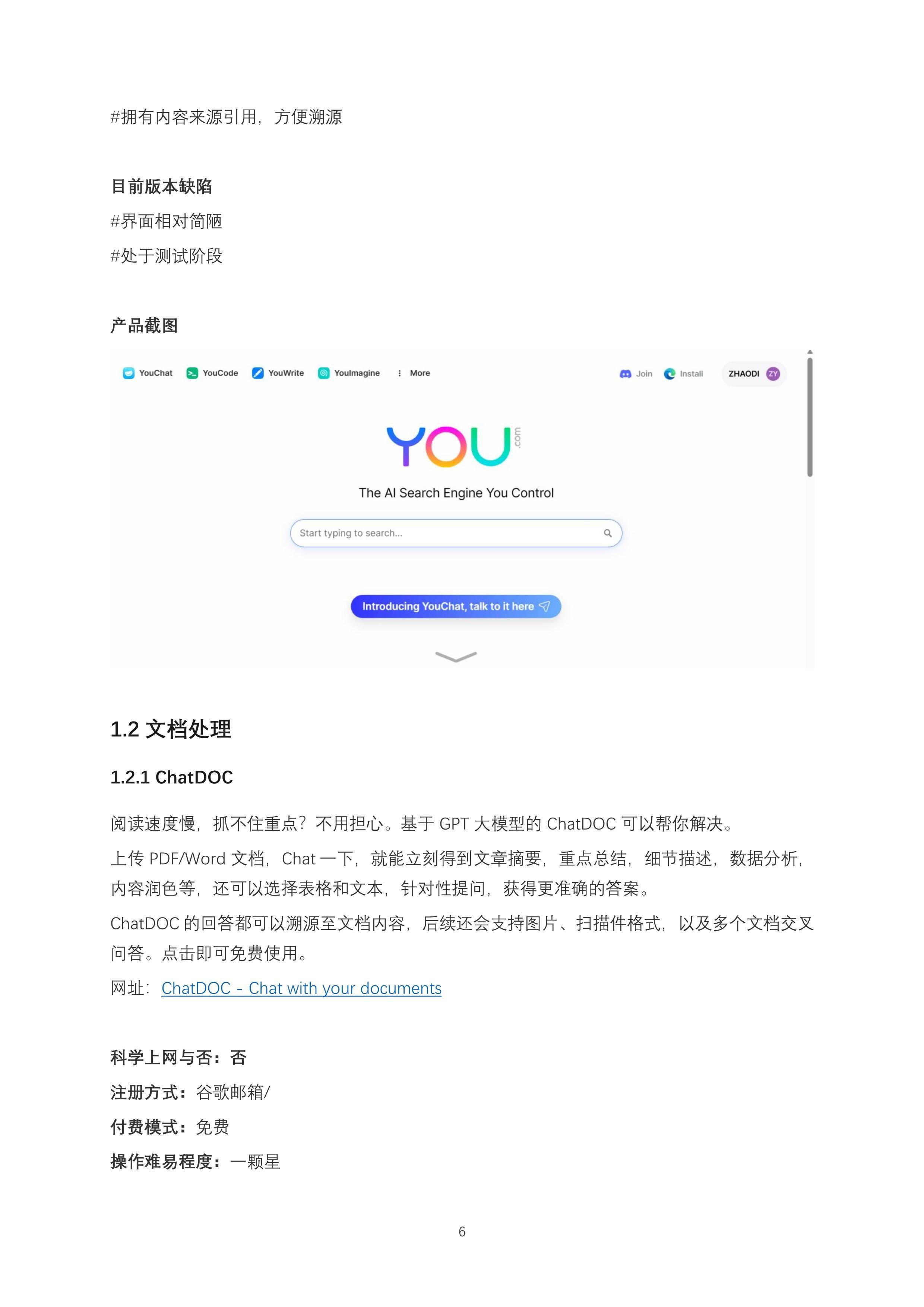 #拥有内容来源引用，方便溯源

目前版本缺陷
#界面相对简陋
#处于测试阶段

产品截图

YouChat YouCode YouWrite YouImagine More Join Install ZHAODI ZY

YOU .com
The AI Search Engine You Control
Start typing to search...
Introducing YouChat, talk to it here

1.2 文档处理

1.2.1 ChatDOC

阅读速度慢，抓不住重点？不用担心。基于 GPT 大模型的 ChatDOC 可以帮你解决。
上传 PDF/Word 文档，Chat 一下，就能立刻得到文章摘要，重点总结，细节描述，数据分析，内容润色等，还可以选择表格和文本，针对性提问，获得更准确的答案。
ChatDOC 的回答都可以溯源至文档内容，后续还会支持图片、扫描件格式，以及多个文档交叉问答。点击即可免费使用。
网址：ChatDOC - Chat with your documents

科学上网与否：否
注册方式：谷歌邮箱/
付费模式：免费
操作难易程度：一颗星

6